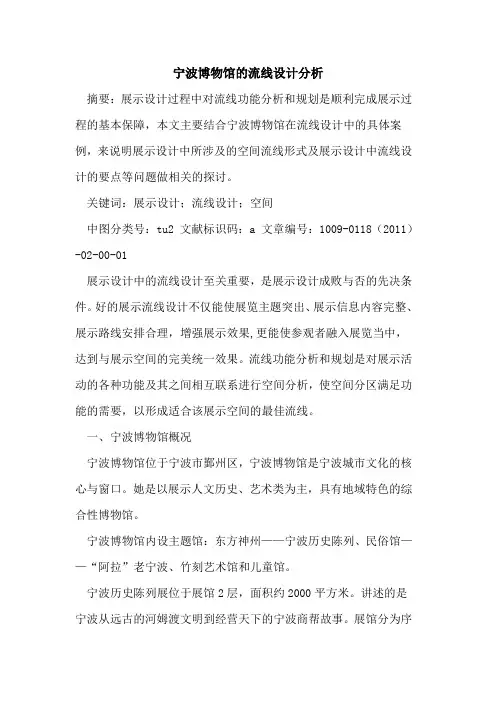 宁波博物馆的流线设计分析

摘要：展示设计过程中对流线功能分析和规划是顺利完成展示过程的基本保障，本文主要结合宁波博物馆在流线设计中的具体案例，来说明展示设计中所涉及的空间流线形式及展示设计中流线设计的要点等问题做相关的探讨。

关键词：展示设计；流线设计；空间

中图分类号：tu2 文献标识码：a 文章编号：1009-0118（2011）-02-00-01

展示设计中的流线设计至关重要，是展示设计成败与否的先决条件。好的展示流线设计不仅能使展览主题突出、展示信息内容完整、展示路线安排合理，增强展示效果，更能使参观者融入展览当中，达到与展示空间的完美统一效果。流线功能分析和规划是对展示活动的各种功能及其之间相互联系进行空间分析，使空间分区满足功能的需要，以形成适合该展示空间的最佳流线。

一、宁波博物馆概况

宁波博物馆位于宁波市鄞州区，宁波博物馆是宁波城市文化的核心与窗口。她是以展示人文历史、艺术类为主，具有地域特色的综合性博物馆。

宁波博物馆内设主题馆：东方神州——宁波历史陈列、民俗馆——“阿拉”老宁波、竹刻艺术馆和儿童馆。

宁波历史陈列展位于展馆2层，面积约2000平方米。讲述的是宁波从远古的河姆渡文明到经营天下的宁波商帮故事。展馆分为序